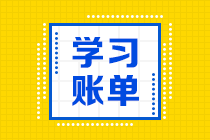 学习
账单